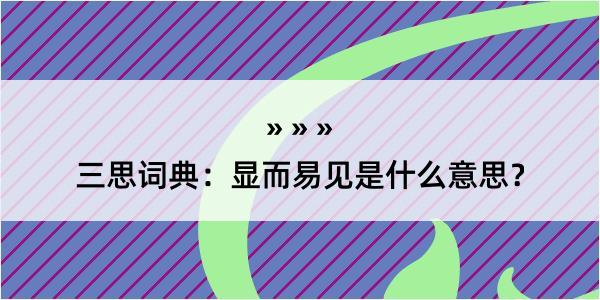 » » »

三思词典：显而易见是什么意思？